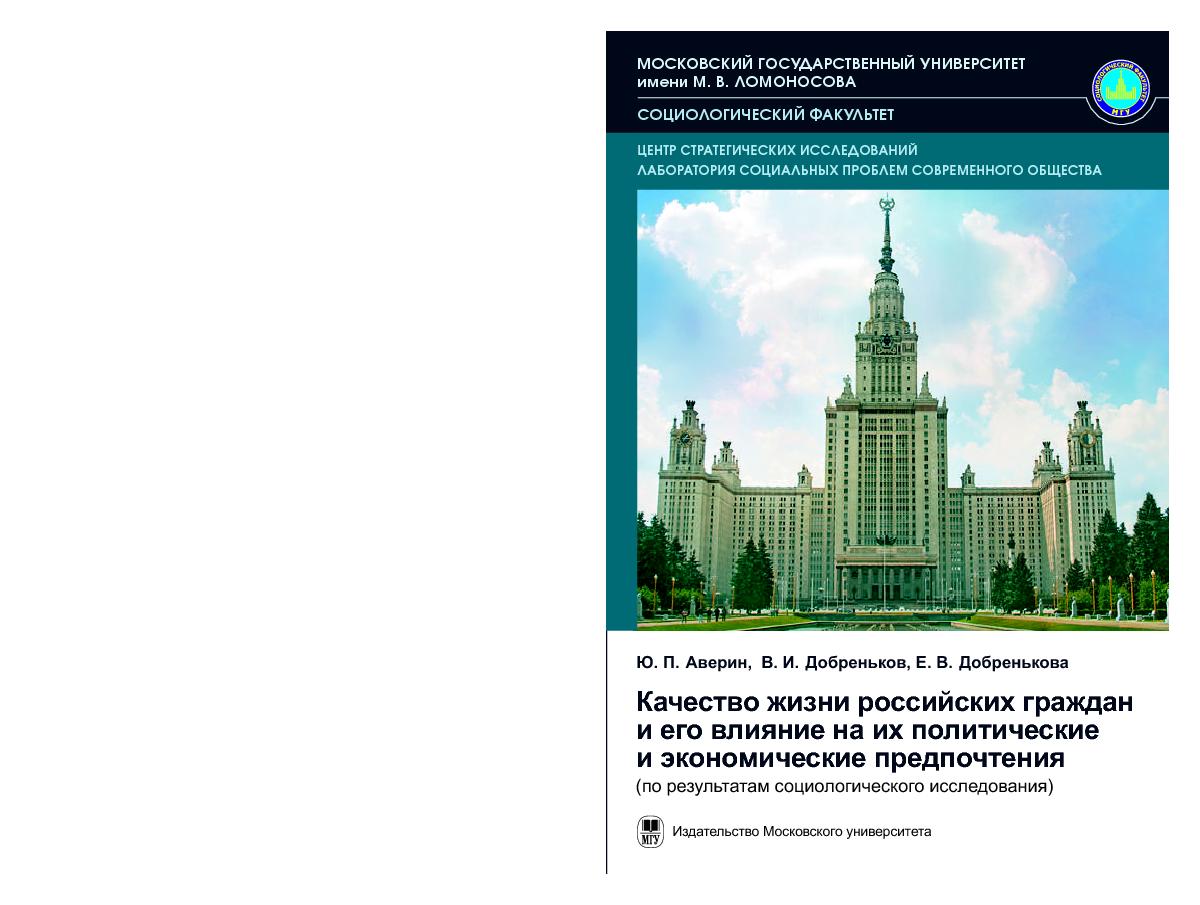 МОСКОВСКИЙ ГОСУДАРСТВЕННЫЙ УНИВЕРСИТЕТ
имени М. В. ЛОМОНОСОВА

СОЦИОЛОГИЧЕСКИЙ ФАКУЛЬТЕТ

СОЦИОЛОГИЧЕСКИЙ ФАКУЛЬТЕТ МГУ

ЦЕНТР СТРАТЕГИЧЕСКИХ ИССЛЕДОВАНИЙ
ЛАБОРАТОРИЯ СОЦИАЛЬНЫХ ПРОБЛЕМ СОВРЕМЕННОГО ОБЩЕСТВА

Ю. П. Аверин, В. И. Добреньков, Е. В. Добренькова

Качество жизни российских граждан и его влияние на их политические и экономические предпочтения
(по результатам социологического исследования)

МГУ

Издательство Московского университета